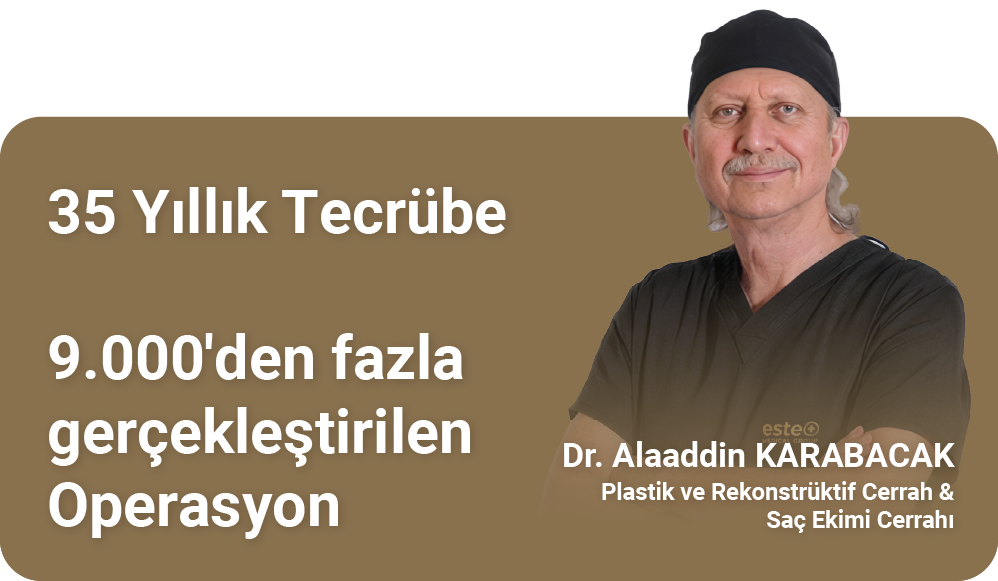 35 Yıllık Tecrübe

9.000'den fazla gerçekleştirilen Operasyon

este

Dr. Alaaddin KARABACAK
Plastik ve Rekonstrüktif Cerrah & Saç Ekimi Cerrahı